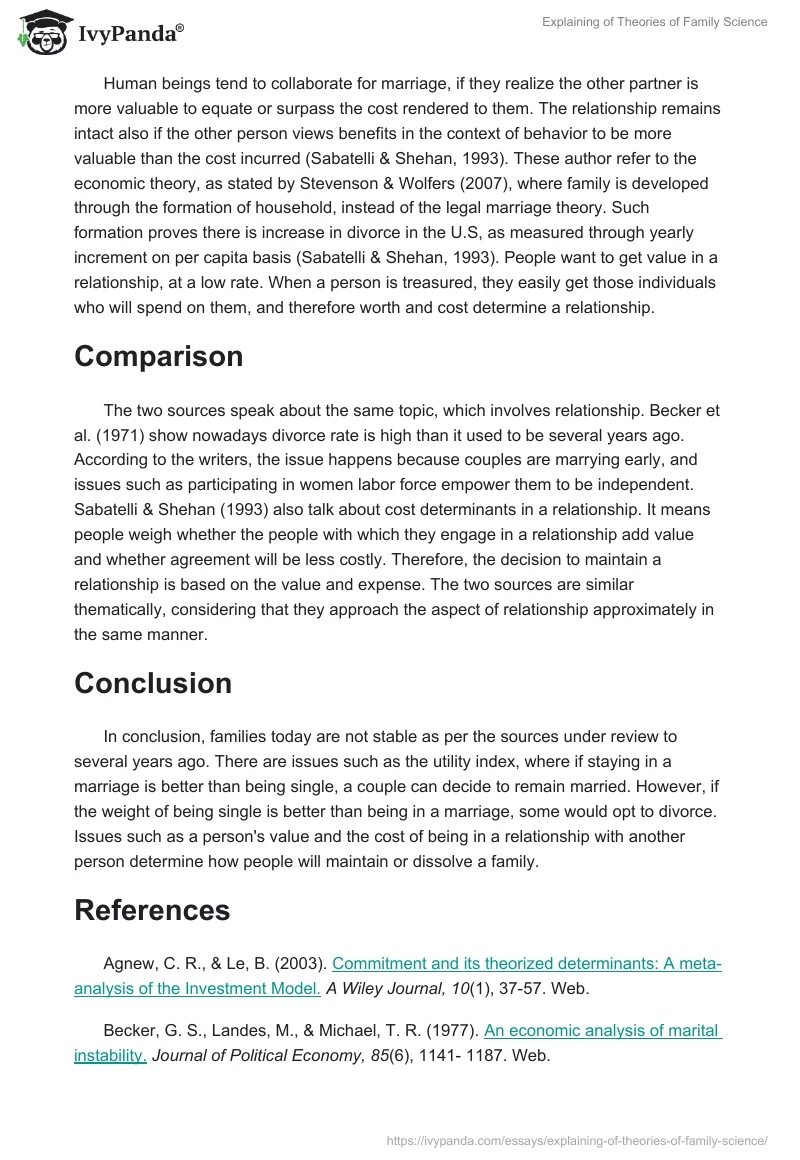 IvyPanda®

Explaining of Theories of Family Science

Human beings tend to collaborate for marriage, if they realize the other partner is more valuable to equate or surpass the cost rendered to them. The relationship remains intact also if the other person views benefits in the context of behavior to be more valuable than the cost incurred (Sabatelli & Shehan, 1993). These author refer to the economic theory, as stated by Stevenson & Wolfers (2007), where family is developed through the formation of household, instead of the legal marriage theory. Such formation proves there is increase in divorce in the U.S, as measured through yearly increment on per capita basis (Sabatelli & Shehan, 1993). People want to get value in a relationship, at a low rate. When a person is treasured, they easily get those individuals who will spend on them, and therefore worth and cost determine a relationship.

Comparison

The two sources speak about the same topic, which involves relationship. Becker et al. (1971) show nowadays divorce rate is high than it used to be several years ago. According to the writers, the issue happens because couples are marrying early, and issues such as participating in women labor force empower them to be independent. Sabatelli & Shehan (1993) also talk about cost determinants in a relationship. It means people weigh whether the people with which they engage in a relationship add value and whether agreement will be less costly. Therefore, the decision to maintain a relationship is based on the value and expense. The two sources are similar thematically, considering that they approach the aspect of relationship approximately in the same manner.

Conclusion

In conclusion, families today are not stable as per the sources under review to several years ago. There are issues such as the utility index, where if staying in a marriage is better than being single, a couple can decide to remain married. However, if the weight of being single is better than being in a marriage, some would opt to divorce. Issues such as a person's value and the cost of being in a relationship with another person determine how people will maintain or dissolve a family.

References

Agnew, C. R., & Le, B. (2003). Commitment and its theorized determinants: A meta-analysis of the Investment Model. A Wiley Journal, 10(1), 37-57. Web.

Becker, G. S., Landes, M., & Michael, T. R. (1977). An economic analysis of marital instability. Journal of Political Economy, 85(6), 1141- 1187. Web.

https://ivypanda.com/essays/explaining-of-theories-of-family-science/